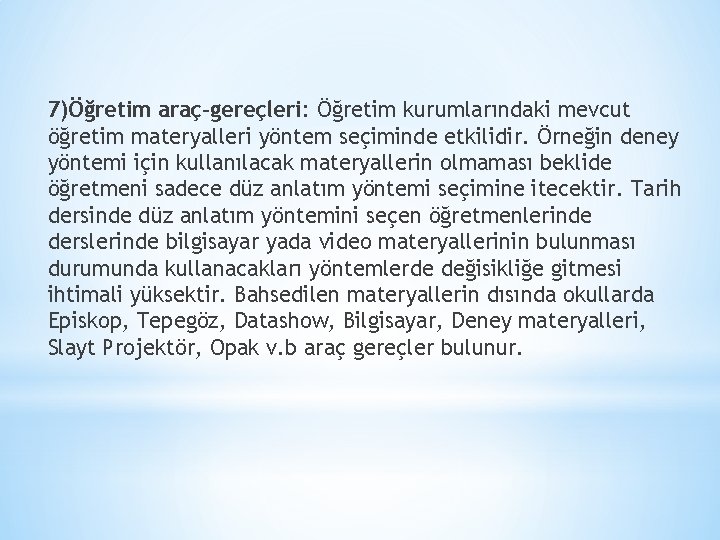 7)Öğretim araç-gereçleri: Öğretim kurumlarındaki mevcut öğretim materyalleri yöntem seçiminde etkilidir. Örneğin deney yöntemi için kullanılacak materyallerin olmaması beklide öğretmeni sadece düz anlatım yöntemi seçimine itecektir. Tarih dersinde düz anlatım yöntemini seçen öğretmenlerinde derslerinde bilgisayar yada video materyallerinin bulunması durumunda kullanacakları yöntemlerde değisikliğe gitmesi ihtimali yüksektir. Bahsedilen materyallerin dısında okullarda Episkop, Tepegöz, Datashow, Bilgisayar, Deney materyalleri, Slayt Projektör, Opak v.b araç gereçler bulunur.